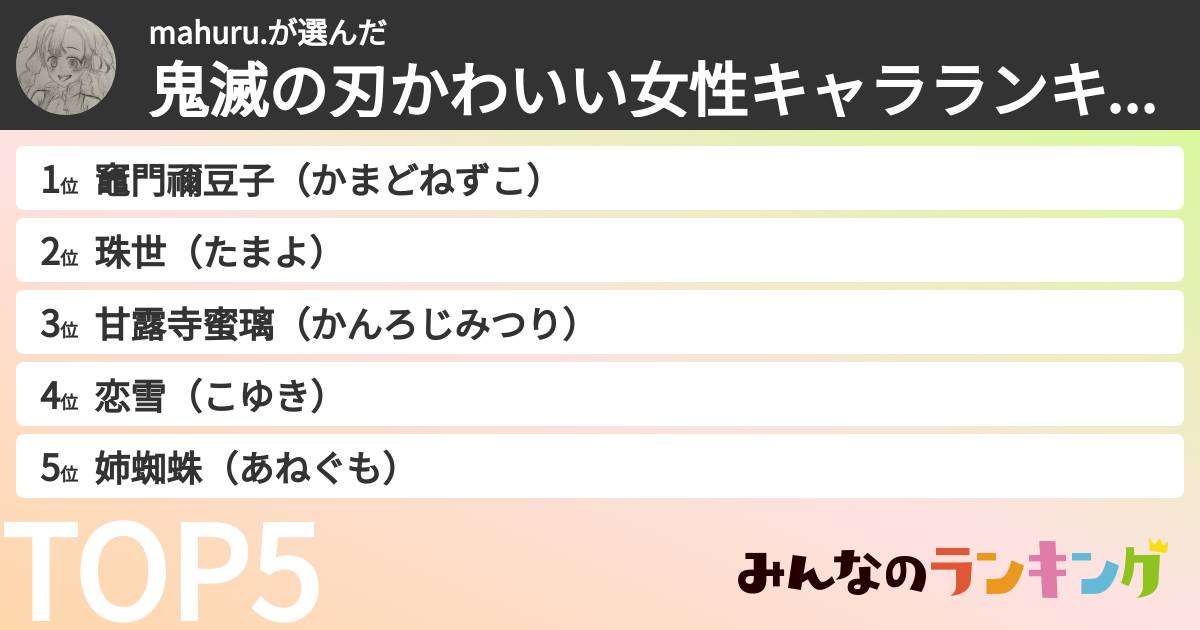 mahuru.が選んだ
鬼滅の刃かわいい女性キャラランキ...

1位 竈門禰豆子（かまどねずこ）
2位 珠世（たまよ）
3位 甘露寺蜜璃（かんろじみつり）
4位 恋雪（こゆき）
5位 姉蜘蛛（あねぐも）

TOP5

みんなのランキング